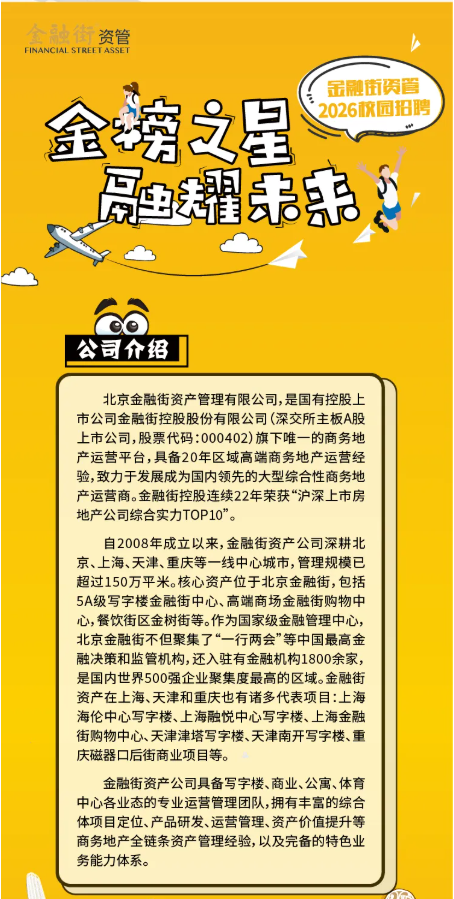 金融街资管
FINANCIAL STREET ASSET

金融街资管
2026校园招聘

金榜之星
融耀未来

公司介绍

北京金融街资产管理有限公司，是国有控股上市公司金融街控股股份有限公司（深交所主板A股上市公司，股票代码：000402）旗下唯一的商务地产运营平台，具备20年区域高端商务地产运营经验，致力于发展成为国内领先的大型综合性商务地产运营商。金融街控股连续22年荣获“沪深上市房地产公司综合实力TOP10”。

自2008年成立以来，金融街资产公司深耕北京、上海、天津、重庆等一线中心城市，管理规模已超过150万平米。核心资产位于北京金融街，包括5A级写字楼金融街中心、高端商场金融街购物中心，餐饮街区金树街等。作为国家级金融管理中心，北京金融街不但聚集了“一行两会”等中国最高金融决策和监管机构，还入驻有金融机构1800余家，是国内世界500强企业聚集度最高的区域。金融街资产在上海、天津和重庆也有诸多代表项目：上海海伦中心写字楼、上海融悦中心写字楼、上海金融街购物中心、天津津塔写字楼、天津南开写字楼、重庆磁器口后街商业项目等。

金融街资产公司具备写字楼、商业、公寓、体育中心各业态的专业运营管理团队，拥有丰富的综合体项目定位、产品研发、运营管理、资产价值提升等商务地产全链条资产管理经验，以及完备的特色业务能力体系。